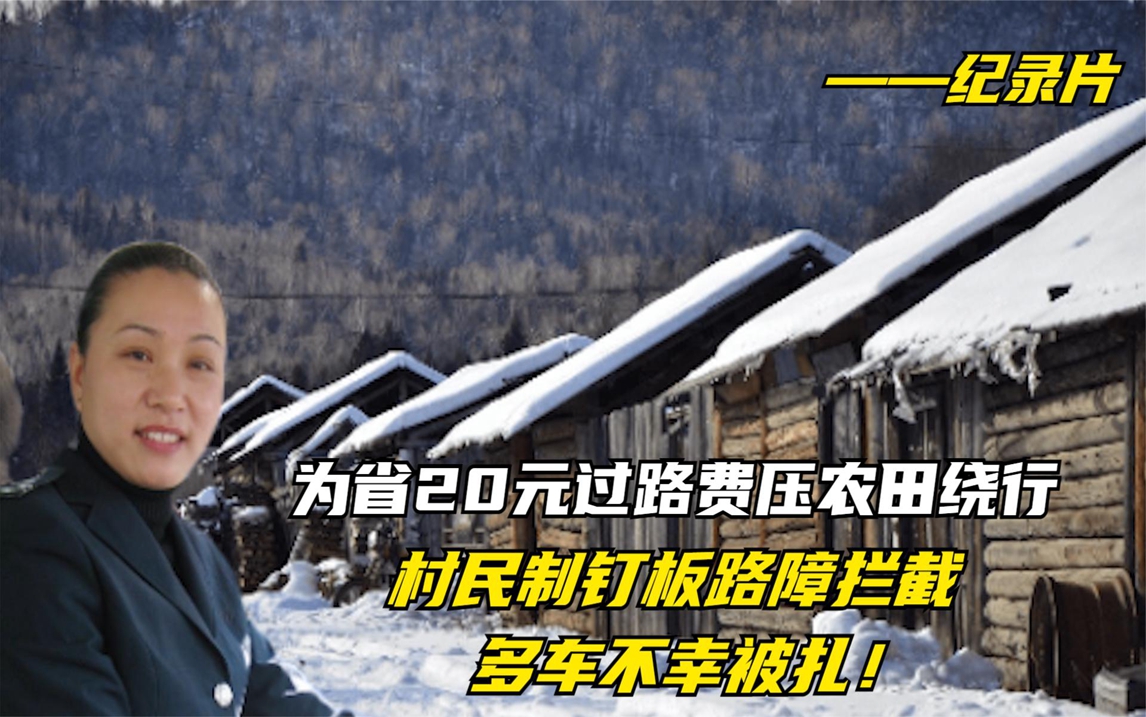 ——纪录片

为省20元过路费压农田绕行

村民制钉板路障拦截

多车不幸被扎！